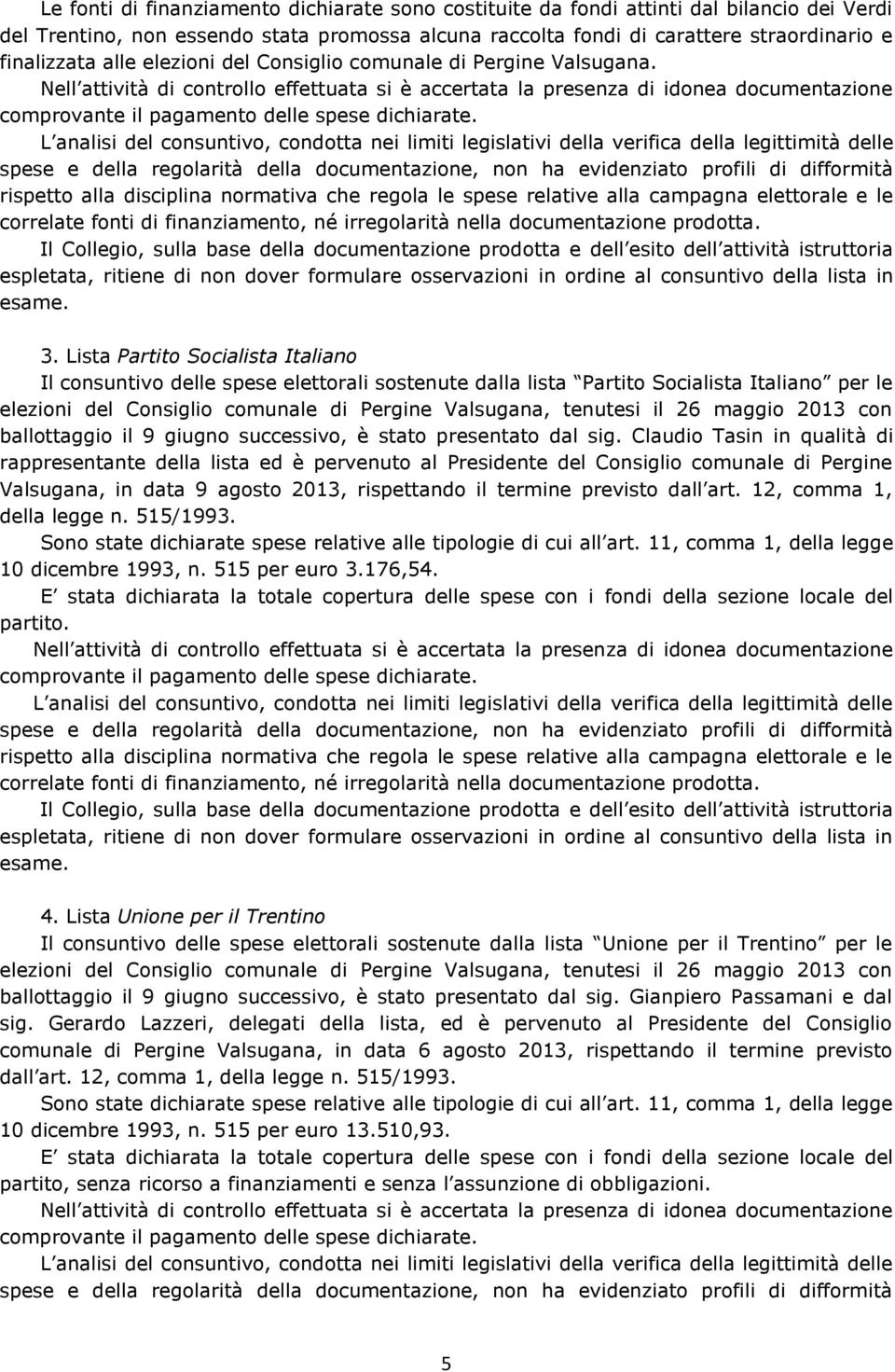 Le fonti di finanziamento dichiarate sono costituite da fondi attinti dal bilancio dei Verdi del Trentino, non essendo stata promossa alcuna raccolta fondi di carattere straordinario e finalizzata alle elezioni del Consiglio comunale di Pergine Valsugana.

Nell attività di controllo effettuata si è accertata la presenza di idonea documentazione comprovante il pagamento delle spese dichiarate.

L analisi del consuntivo, condotta nei limiti legislativi della verifica della legittimità delle spese e della regolarità della documentazione, non ha evidenziato profili di difformità rispetto alla disciplina normativa che regola le spese relative alla campagna elettorale e le correlate fonti di finanziamento, né irregolarità nella documentazione prodotta.

Il Collegio, sulla base della documentazione prodotta e dell esito dell attività istruttoria espletata, ritiene di non dover formulare osservazioni in ordine al consuntivo della lista in esame.

3. Lista Partito Socialista Italiano

Il consuntivo delle spese elettorali sostenute dalla lista Partito Socialista Italiano per le elezioni del Consiglio comunale di Pergine Valsugana, tenutesi il 26 maggio 2013 con ballottaggio il 9 giugno successivo, è stato presentato dal sig. Claudio Tasin in qualità di rappresentante della lista ed è pervenuto al Presidente del Consiglio comunale di Pergine Valsugana, in data 9 agosto 2013, rispettando il termine previsto dall art. 12, comma 1, della legge n. 515/1993.

Sono state dichiarate spese relative alle tipologie di cui all art. 11, comma 1, della legge 10 dicembre 1993, n. 515 per euro 3.176,54.

E stata dichiarata la totale copertura delle spese con i fondi della sezione locale del partito.

Nell attività di controllo effettuata si è accertata la presenza di idonea documentazione comprovante il pagamento delle spese dichiarate.

L analisi del consuntivo, condotta nei limiti legislativi della verifica della legittimità delle spese e della regolarità della documentazione, non ha evidenziato profili di difformità rispetto alla disciplina normativa che regola le spese relative alla campagna elettorale e le correlate fonti di finanziamento, né irregolarità nella documentazione prodotta.

Il Collegio, sulla base della documentazione prodotta e dell esito dell attività istruttoria espletata, ritiene di non dover formulare osservazioni in ordine al consuntivo della lista in esame.

4. Lista Unione per il Trentino

Il consuntivo delle spese elettorali sostenute dalla lista Unione per il Trentino per le elezioni del Consiglio comunale di Pergine Valsugana, tenutesi il 26 maggio 2013 con ballottaggio il 9 giugno successivo, è stato presentato dal sig. Gianpiero Passamani e dal sig. Gerardo Lazzeri, delegati della lista, ed è pervenuto al Presidente del Consiglio comunale di Pergine Valsugana, in data 6 agosto 2013, rispettando il termine previsto dall art. 12, comma 1, della legge n. 515/1993.

Sono state dichiarate spese relative alle tipologie di cui all art. 11, comma 1, della legge 10 dicembre 1993, n. 515 per euro 13.510,93.

E stata dichiarata la totale copertura delle spese con i fondi della sezione locale del partito, senza ricorso a finanziamenti e senza l assunzione di obbligazioni.

Nell attività di controllo effettuata si è accertata la presenza di idonea documentazione comprovante il pagamento delle spese dichiarate.

L analisi del consuntivo, condotta nei limiti legislativi della verifica della legittimità delle spese e della regolarità della documentazione, non ha evidenziato profili di difformità

5